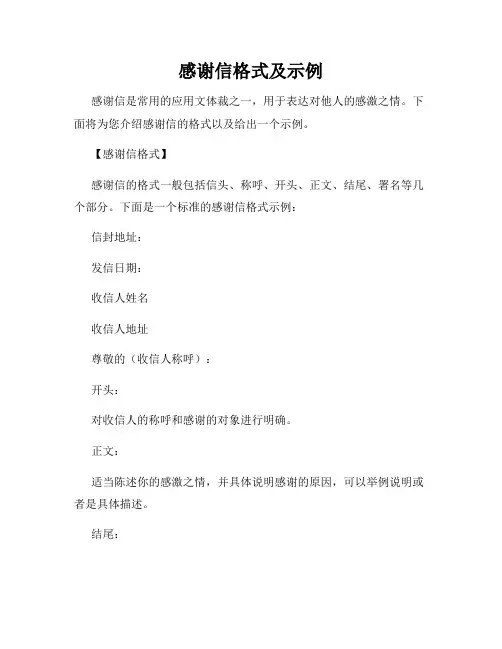 感谢信格式及示例

感谢信是常用的应用文体裁之一，用于表达对他人的感激之情。下面将为您介绍感谢信的格式以及给出一个示例。

【感谢信格式】

感谢信的格式一般包括信头、称呼、开头、正文、结尾、署名等几个部分。下面是一个标准的感谢信格式示例：

信封地址：

发信日期：

收信人姓名

收信人地址

尊敬的（收信人称呼）：

开头：

对收信人的称呼和感谢的对象进行明确。

正文：

适当陈述你的感激之情，并具体说明感谢的原因，可以举例说明或者是具体描述。

结尾：